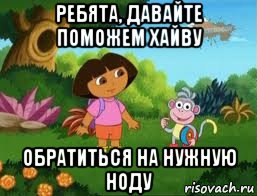 РЕБЯТА, ДАВАЙТЕ ПОМОЖЕМ ХАЙВУ

ОБРАТИТЬСЯ НА НУЖНУЮ НОДУ

risovach.ru